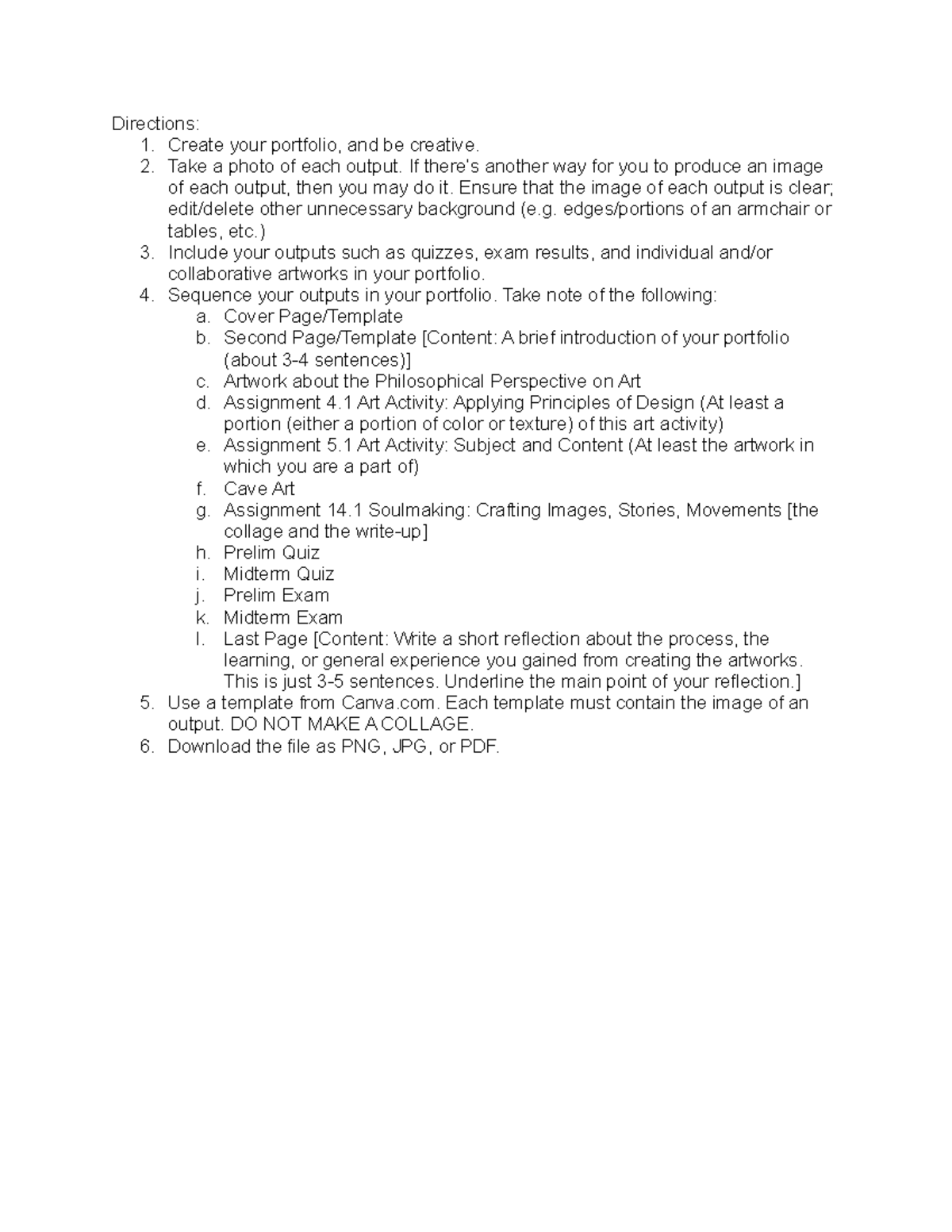 Directions:
1. Create your portfolio, and be creative.
2. Take a photo of each output. If there's another way for you to produce an image of each output, then you may do it. Ensure that the image of each output is clear; edit/delete other unnecessary background (e.g. edges/portions of an armchair or tables, etc.)
3. Include your outputs such as quizzes, exam results, and individual and/or collaborative artworks in your portfolio.
4. Sequence your outputs in your portfolio. Take note of the following:
a. Cover Page/Template
b. Second Page/Template [Content: A brief introduction of your portfolio (about 3-4 sentences)]
c. Artwork about the Philosophical Perspective on Art
d. Assignment 4.1 Art Activity: Applying Principles of Design (At least a portion (either a portion of color or texture) of this art activity)
e. Assignment 5.1 Art Activity: Subject and Content (At least the artwork in which you are a part of)
f. Cave Art
g. Assignment 14.1 Soulmaking: Crafting Images, Stories, Movements [the collage and the write-up]
h. Prelim Quiz
i. Midterm Quiz
j. Prelim Exam
k. Midterm Exam
l. Last Page [Content: Write a short reflection about the process, the learning, or general experience you gained from creating the artworks. This is just 3-5 sentences. Underline the main point of your reflection.]
5. Use a template from Canva.com. Each template must contain the image of an output. DO NOT MAKE A COLLAGE.
6. Download the file as PNG, JPG, or PDF.